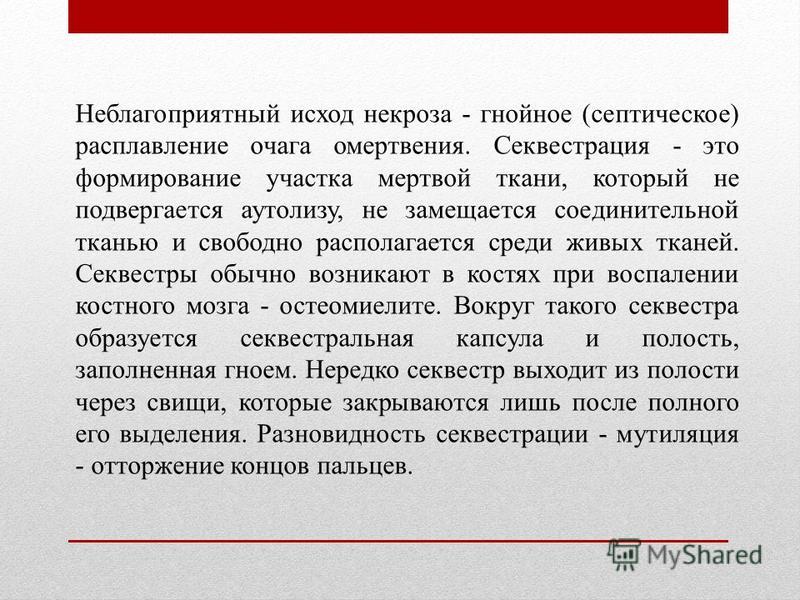 Неблагоприятный исход некроза - гнойное (септическое) расплавление очага омертвения. Секвестрация - это формирование участка мертвой ткани, который не подвергается аутолизу, не замещается соединительной тканью и свободно располагается среди живых тканей. Секвестры обычно возникают в костях при воспалении костного мозга - остеомиелите. Вокруг такого секвестра образуется секвестральная капсула и полость, заполненная гноем. Нередко секвестр выходит из полости через свищи, которые закрываются лишь после полного его выделения. Разновидность секвестрации - мутиляция - отторжение концов пальцев.

MyShared